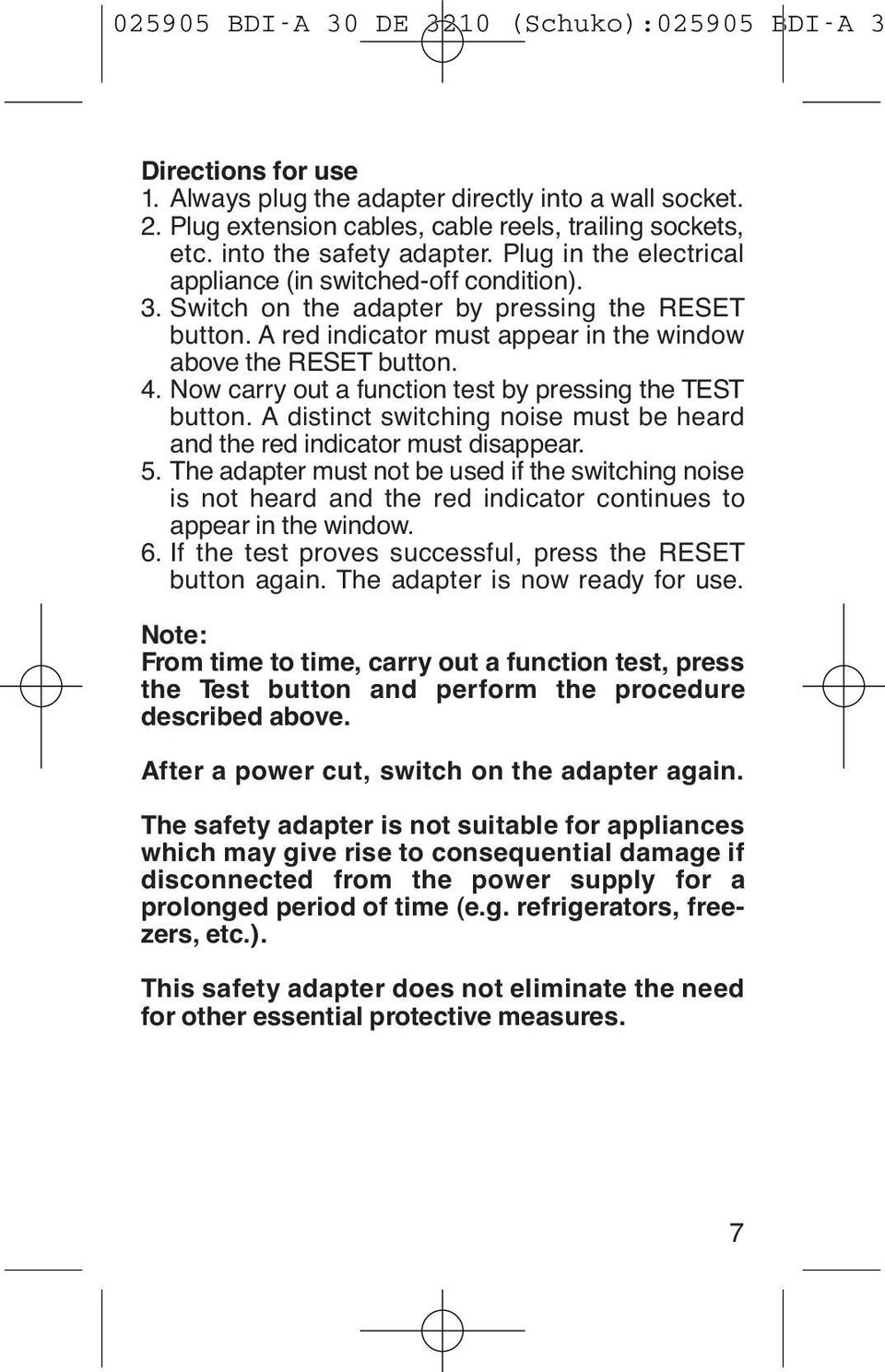 025905 BDI-A 30 DE 3210 (Schuko):025905 BDI-A 3

Directions for use
1. Always plug the adapter directly into a wall socket.
2. Plug extension cables, cable reels, trailing sockets, etc. into the safety adapter. Plug in the electrical appliance (in switched-off condition).
3. Switch on the adapter by pressing the RESET button. A red indicator must appear in the window above the RESET button.
4. Now carry out a function test by pressing the TEST button. A distinct switching noise must be heard and the red indicator must disappear.
5. The adapter must not be used if the switching noise is not heard and the red indicator continues to appear in the window.
6. If the test proves successful, press the RESET button again. The adapter is now ready for use.

Note:
From time to time, carry out a function test, press the Test button and perform the procedure described above.

After a power cut, switch on the adapter again.

The safety adapter is not suitable for appliances which may give rise to consequential damage if disconnected from the power supply for a prolonged period of time (e.g. refrigerators, freezers, etc.).

This safety adapter does not eliminate the need for other essential protective measures.

7